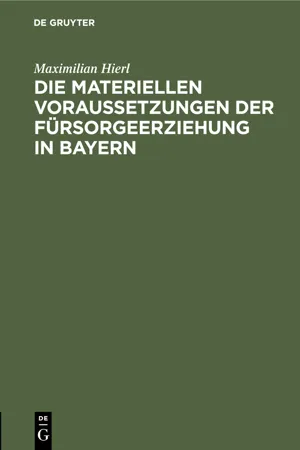 DE GRUYTER

Maximilian Hierl

DIE MATERIELLEN VORAUSSETZUNGEN DER FÜRSORGEERZIEHUNG IN BAYERN

DE G